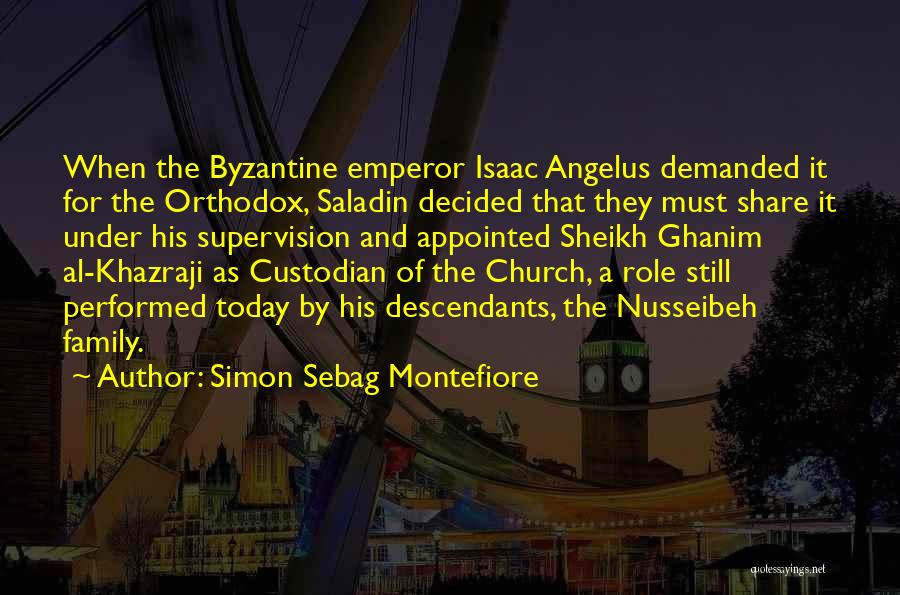 When the Byzantine emperor Isaac Angelus demanded it for the Orthodox, Saladin decided that they must share it under his supervision and appointed Sheikh Ghanim al-Khazraji as Custodian of the Church, a role still performed today by his descendants, the Nusseibeh family.

~ Author: Simon Sebag Montefiore

quotessayings.net